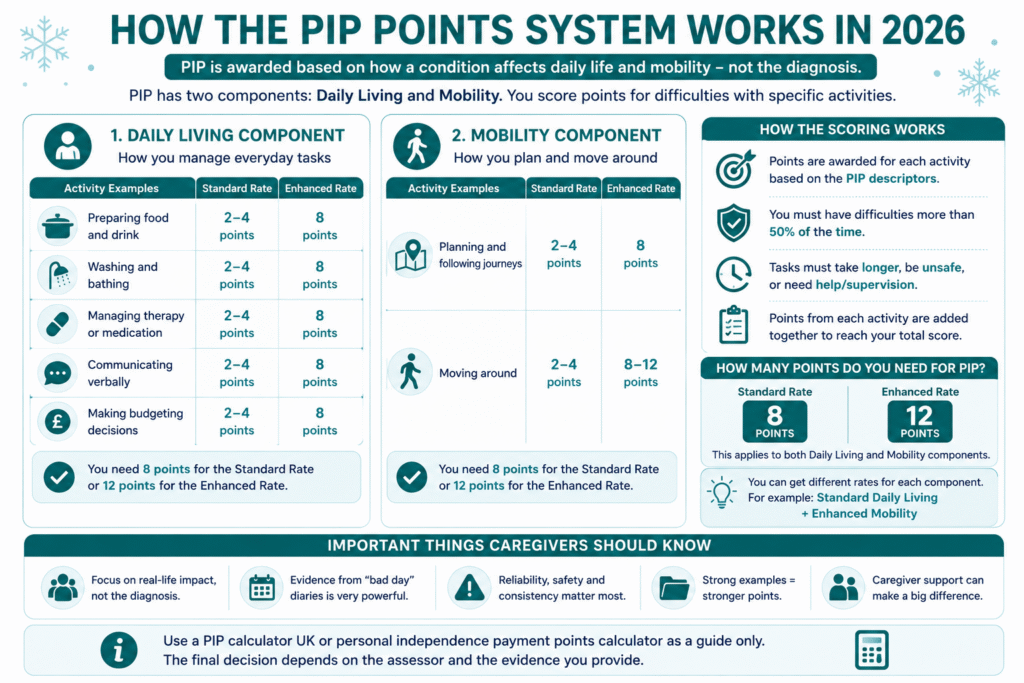 HOW THE PIP POINTS SYSTEM WORKS IN 2026

PIP is awarded based on how a condition affects daily life and mobility – not the diagnosis.

PIP has two components: Daily Living and Mobility. You score points for difficulties with specific activities.

1. DAILY LIVING COMPONENT
How you manage everyday tasks

| Activity Examples | Standard Rate | Enhanced Rate |
|---|---|---|
| Preparing food and drink | 2–4 points | 8 points |
| Washing and bathing | 2–4 points | 8 points |
| Managing therapy or medication | 2–4 points | 8 points |
| Communicating verbally | 2–4 points | 8 points |
| Making budgeting decisions | 2–4 points | 8 points |

You need 8 points for the Standard Rate or 12 points for the Enhanced Rate.

2. MOBILITY COMPONENT
How you plan and move around

| Activity Examples | Standard Rate | Enhanced Rate |
|---|---|---|
| Planning and following journeys | 2–4 points | 8 points |
| Moving around | 2–4 points | 8–12 points |

You need 8 points for the Standard Rate or 12 points for the Enhanced Rate.

HOW THE SCORING WORKS

Points are awarded for each activity based on the PIP descriptors.

You must have difficulties more than 50% of the time.

Tasks must take longer, be unsafe, or need help/supervision.

Points from each activity are added together to reach your total score.

HOW MANY POINTS DO YOU NEED FOR PIP?

Standard Rate
8 POINTS

Enhanced Rate
12 POINTS

This applies to both Daily Living and Mobility components.

You can get different rates for each component. For example: Standard Daily Living + Enhanced Mobility

IMPORTANT THINGS CAREGIVERS SHOULD KNOW

Focus on real-life impact, not the diagnosis.

Evidence from "bad day" diaries is very powerful.

Reliability, safety and consistency matter most.

Strong examples = stronger points.

Caregiver support can make a big difference.

Use a PIP calculator UK or personal independence payment points calculator as a guide only. The final decision depends on the assessor and the evidence you provide.